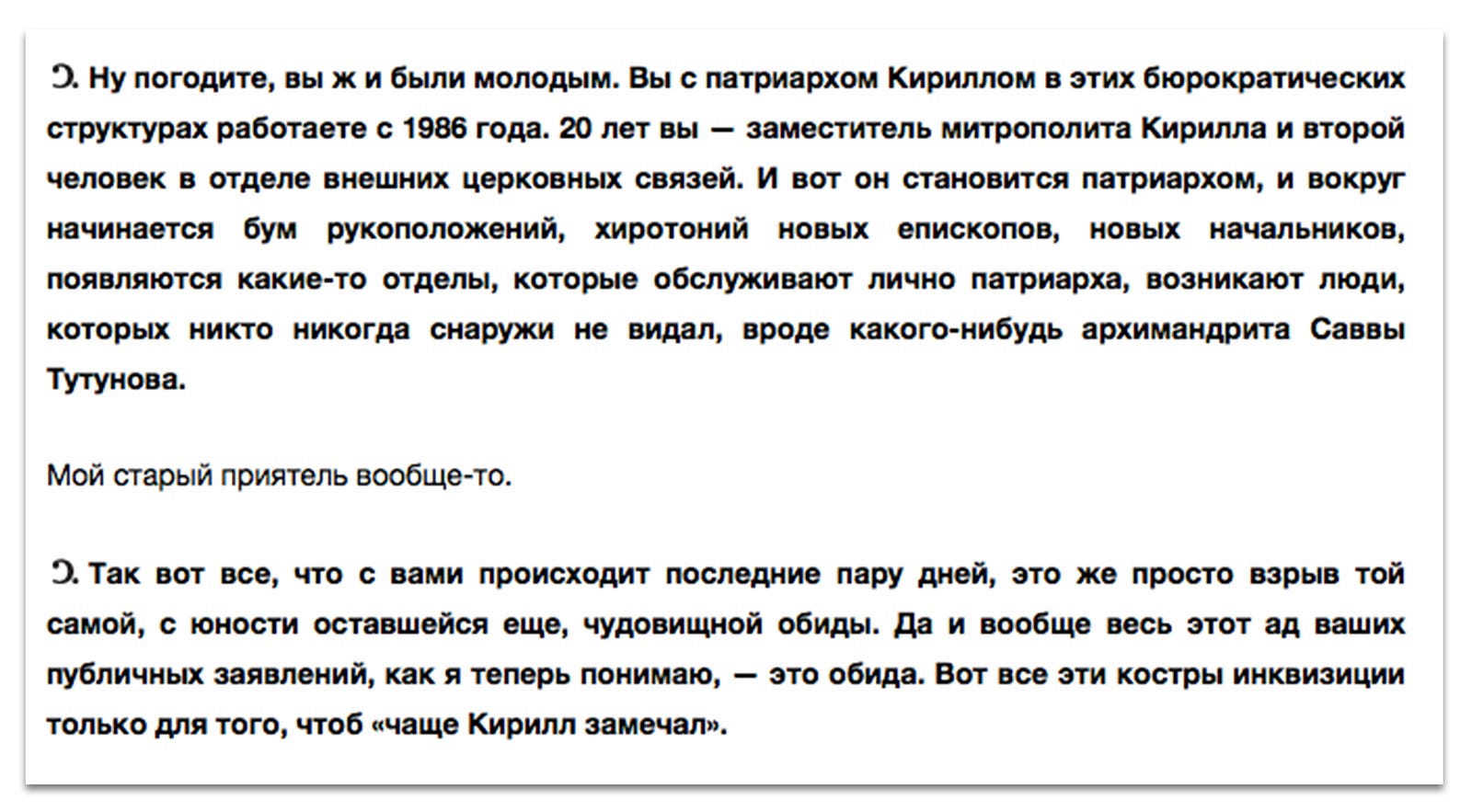 Э. Ну погодите, вы ж и были молодым. Вы с патриархом Кириллом в этих бюрократических структурах работаете с 1986 года. 20 лет вы — заместитель митрополита Кирилла и второй человек в отделе внешних церковных связей. И вот он становится патриархом, и вокруг начинается бум рукоположений, хиротоний новых епископов, новых начальников, появляются какие-то отделы, которые обслуживают лично патриарха, возникают люди, которых никто никогда снаружи не видал, вроде какого-нибудь архимандрита Саввы Тутунова.

Мой старый приятель вообще-то.

Э. Так вот все, что с вами происходит последние пару дней, это же просто взрыв той самой, с юности оставшейся еще, чудовищной обиды. Да и вообще весь этот ад ваших публичных заявлений, как я теперь понимаю, — это обида. Вот все эти костры инквизиции только для того, чтоб «чаще Кирилл замечал».